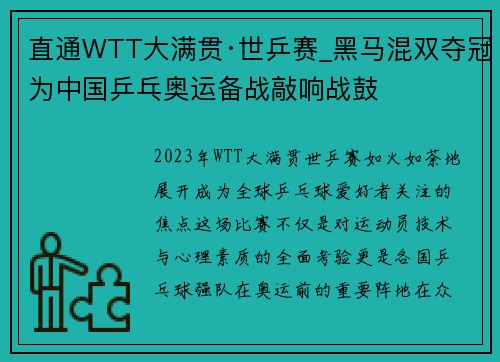 直通WTT大满贯·世乒赛_黑马混双夺冠为中国乒乓奥运备战敲响战鼓

2023年WTT大满贯世乒赛如火如荼地展开成为全球乒乓球爱好者关注的焦点这场比赛不仅是对运动员技术与心理素质的全面考验更是各国乒乓球强队在奥运前的重要阵地在众